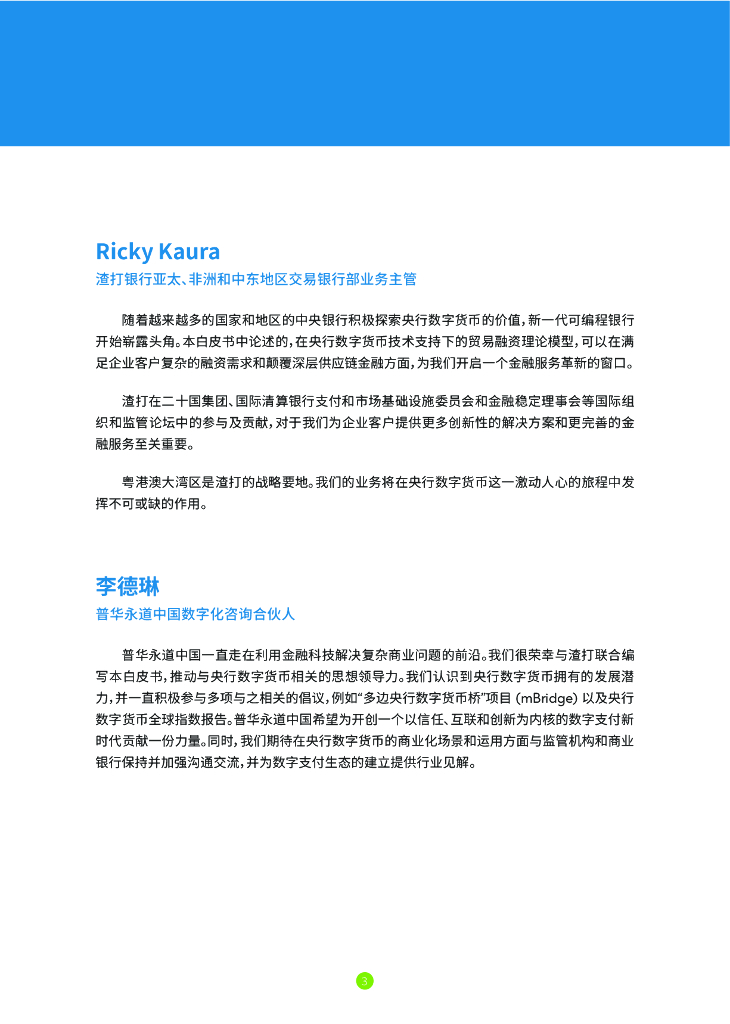 Ricky Kaura
渣打银行亚太、非洲和中东地区交易银行部业务主管

随着越来越多的国家和地区的中央银行积极探索央行数字货币的价值，新一代可编程银行开始崭露头角。本白皮书中论述的，在央行数字货币技术支持下的贸易融资理论模型，可以在满足企业客户复杂的融资需求和颠覆深层供应链金融方面，为我们开启一个金融服务革新的窗口。

渣打在二十国集团、国际清算银行支付和市场基础设施委员会和金融稳定理事会等国际组织和监管论坛中的参与及贡献，对于我们为企业客户提供更多创新性的解决方案和更完善的金融服务至关重要。

粤港澳大湾区是渣打的战略要地。我们的业务将在央行数字货币这一激动人心的旅程中发挥不可或缺的作用。

李德琳
普华永道中国数字化咨询合伙人

普华永道中国一直走在利用金融科技解决复杂商业问题的前沿。我们很荣幸与渣打联合编写本白皮书，推动与央行数字货币相关的思想领导力。我们认识到央行数字货币拥有的发展潜力，并一直积极参与多项与之相关的倡议，例如“多边央行数字货币桥”项目 (mBridge) 以及央行数字货币全球指数报告。普华永道中国希望为开创一个以信任、互联和创新为内核的数字支付新时代贡献一份力量。同时，我们期待在央行数字货币的商业化场景和运用方面与监管机构和商业银行保持并加强沟通交流，并为数字支付生态的建立提供行业见解。

3